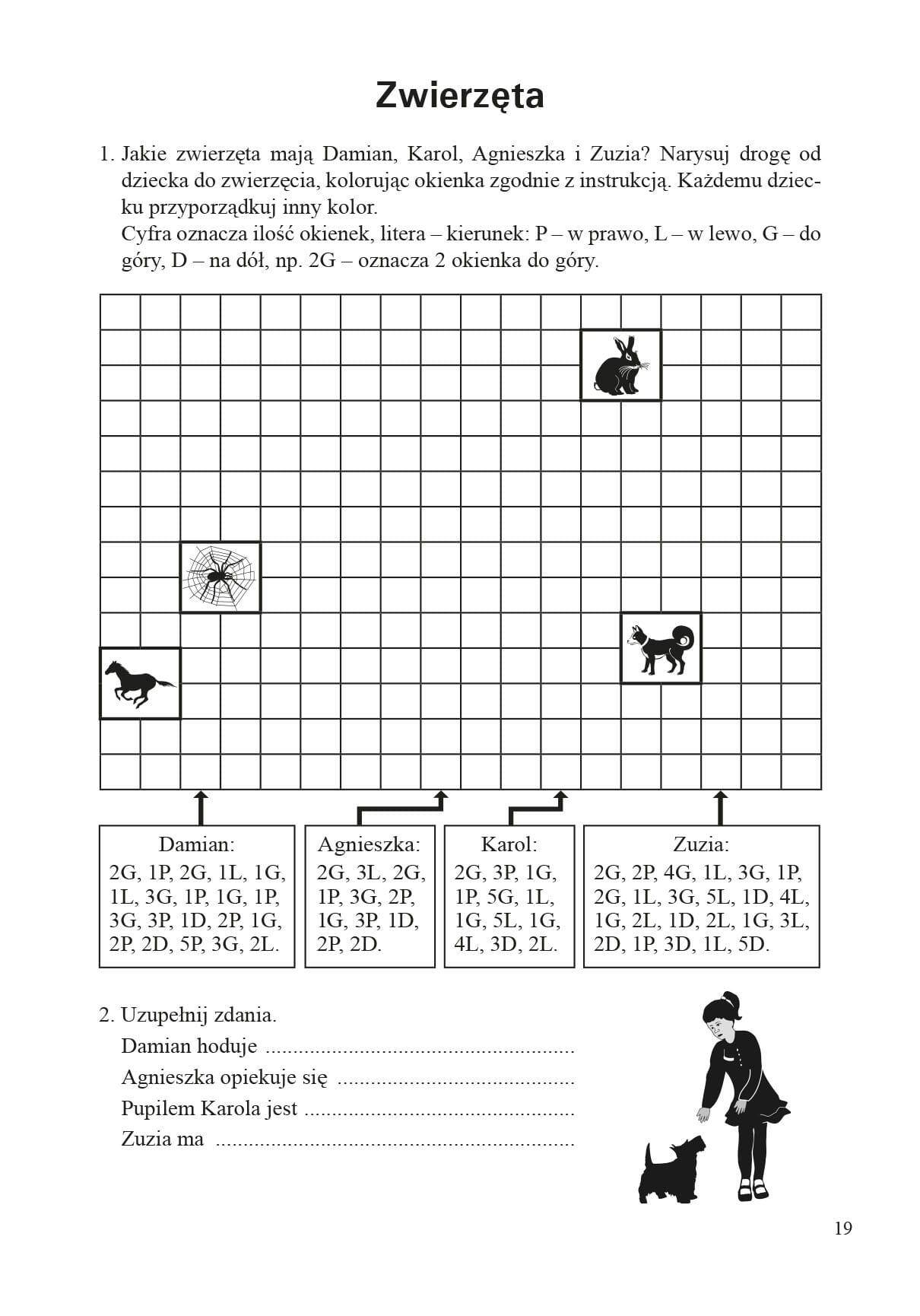 Zwierzęta

1. Jakie zwierzęta mają Damian, Karol, Agnieszka i Zuzia? Narysuj drogę od dziecka do zwierzęcia, kolorując okienka zgodnie z instrukcją. Każdemu dziecku przyporządkuj inny kolor.
Cyfra oznacza ilość okienek, litera – kierunek: P – w prawo, L – w lewo, G – do góry, D – na dół, np. 2G – oznacza 2 okienka do góry.

Damian:
2G, 1P, 2G, 1L, 1G, 1L, 3G, 1P, 1G, 1P, 3G, 3P, 1D, 2P, 1G, 2P, 2D, 5P, 3G, 2L.

Agnieszka:
2G, 3L, 2G, 1P, 3G, 2P, 1G, 3P, 1D, 2P, 2D.

Karol:
2G, 3P, 1G, 1P, 5G, 1L, 1G, 5L, 1G, 4L, 3D, 2L.

Zuzia:
2G, 2P, 4G, 1L, 3G, 1P, 2G, 1L, 3G, 5L, 1D, 4L, 1G, 2L, 1D, 2L, 1G, 3L, 2D, 1P, 3D, 1L, 5D.

2. Uzupełnij zdania.
Damian hoduje ____
Agnieszka opiekuje się ____
Pupilem Karola jest ____
Zuzia ma ____

19